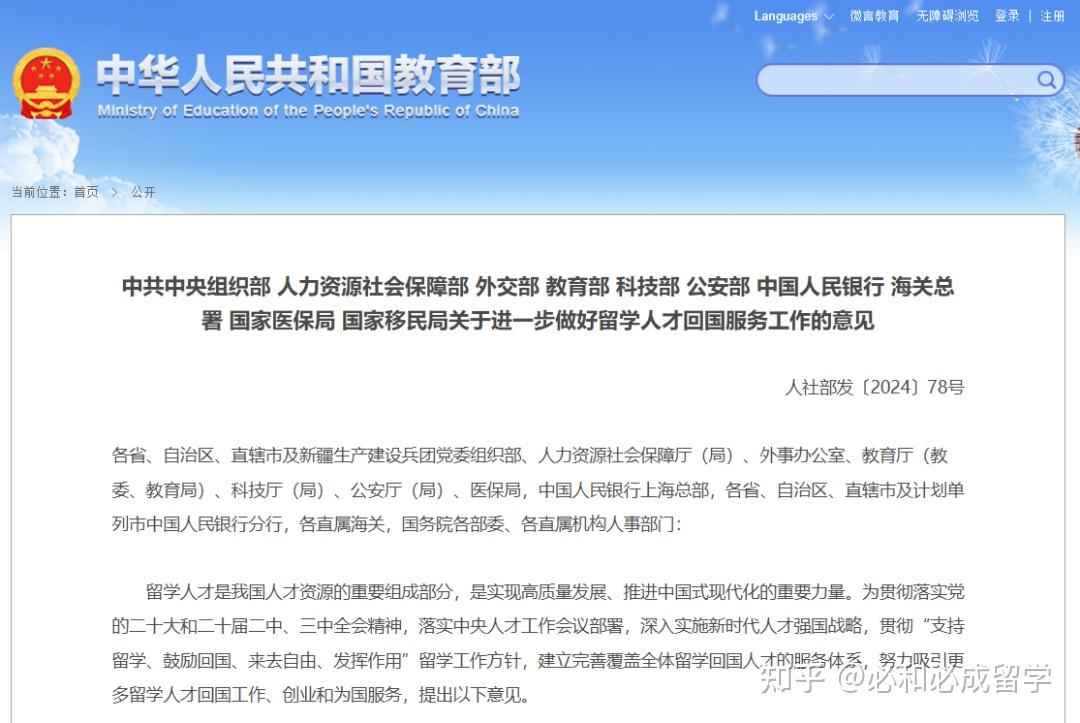 Languages 微言教育 无障碍浏览 登录 | 注册

中华人民共和国教育部
Ministry of Education of the People's Republic of China

当前位置：首页 > 公开

中共中央组织部 人力资源社会保障部 外交部 教育部 科技部 公安部 中国人民银行 海关总署 国家医保局 国家移民局关于进一步做好留学人才回国服务工作的意见

人社部发〔2024〕78号

各省、自治区、直辖市及新疆生产建设兵团党委组织部、人力资源社会保障厅（局）、外事办公室、教育厅（教委、教育局）、科技厅（局）、公安厅（局）、医保局，中国人民银行上海总部，各省、自治区、直辖市及计划单列市中国人民银行分行，各直属海关，国务院各部委、各直属机构人事部门：

留学人才是我国人才资源的重要组成部分，是实现高质量发展、推进中国式现代化的重要力量。为贯彻落实党的二十大和二十届二中、三中全会精神，落实中央人才工作会议部署，深入实施新时代人才强国战略，贯彻“支持留学、鼓励回国、来去自由、发挥作用”留学工作方针，建立完善覆盖全体留学回国人才的服务体系，努力吸引更多留学人才回国工作、创业和为国服务，提出以下意见。

知乎 @必和必成留学